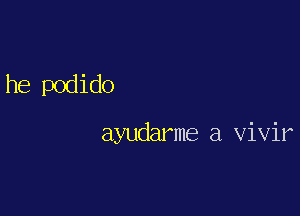 he podido

ayudarme a vivir